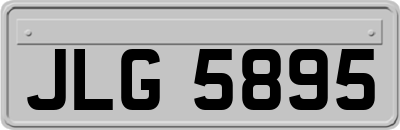 JLG 5895